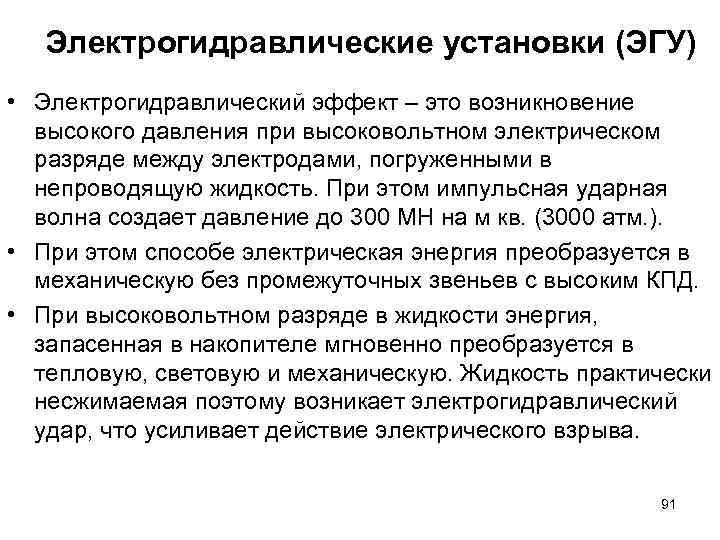 Электрогидравлические установки (ЭГУ)

• Электрогидравлический эффект – это возникновение высокого давления при высоковольтном электрическом разряде между электродами, погруженными в непроводящую жидкость. При этом импульсная ударная волна создает давление до 300 МН на м кв. (3000 атм.).

• При этом способе электрическая энергия преобразуется в механическую без промежуточных звеньев с высоким КПД.

• При высоковольтном разряде в жидкости энергия, запасенная в накопителе мгновенно преобразуется в тепловую, световую и механическую. Жидкость практически несжимаемая поэтому возникает электрогидравлический удар, что усиливает действие электрического взрыва.

91